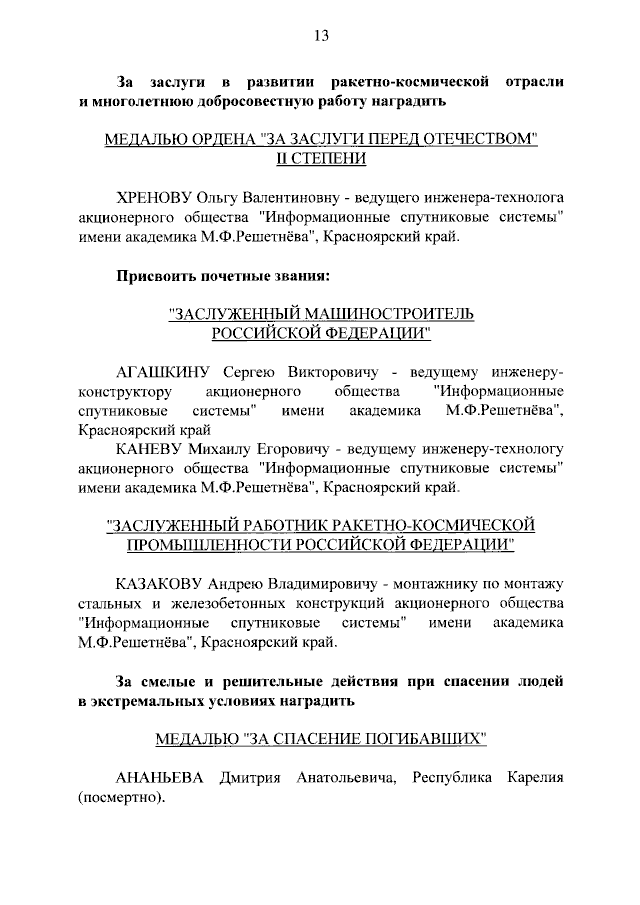 13

За заслуги в развитии ракетно-космической отрасли и многолетнюю добросовестную работу наградить

МЕДАЛЬЮ ОРДЕНА "ЗА ЗАСЛУГИ ПЕРЕД ОТЕЧЕСТВОМ" II СТЕПЕНИ

ХРЕНОВУ Ольгу Валентиновну - ведущего инженера-технолога акционерного общества "Информационные спутниковые системы" имени академика М.Ф.Решетнёва", Красноярский край.

Присвоить почетные звания:

"ЗАСЛУЖЕННЫЙ МАШИНОСТРОИТЕЛЬ РОССИЙСКОЙ ФЕДЕРАЦИИ"

АГАШКИНУ Сергею Викторовичу - ведущему инженеру-конструктору акционерного общества "Информационные спутниковые системы" имени академика М.Ф.Решетнёва", Красноярский край

КАНЕВУ Михаилу Егоровичу - ведущему инженеру-технологу акционерного общества "Информационные спутниковые системы" имени академика М.Ф.Решетнёва", Красноярский край.

"ЗАСЛУЖЕННЫЙ РАБОТНИК РАКЕТНО-КОСМИЧЕСКОЙ ПРОМЫШЛЕННОСТИ РОССИЙСКОЙ ФЕДЕРАЦИИ"

КАЗАКОВУ Андрею Владимировичу - монтажнику по монтажу стальных и железобетонных конструкций акционерного общества "Информационные спутниковые системы" имени академика М.Ф.Решетнёва", Красноярский край.

За смелые и решительные действия при спасении людей в экстремальных условиях наградить

МЕДАЛЬЮ "ЗА СПАСЕНИЕ ПОГИБАВШИХ"

АНАНЬЕВА Дмитрия Анатольевича, Республика Карелия (посмертно).